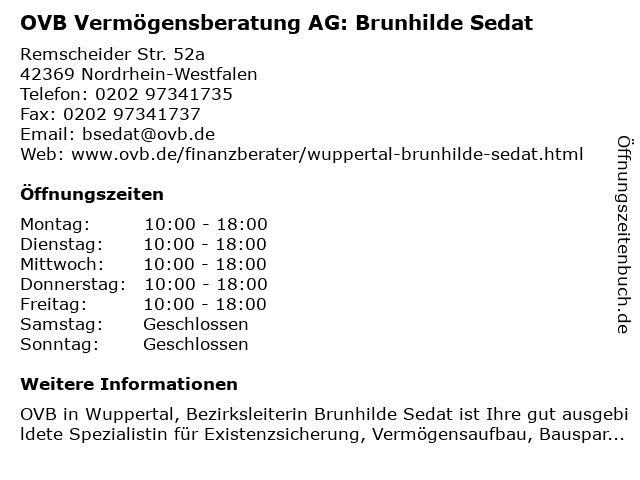 OVB Vermögensberatung AG: Brunhilde Sedat

Remscheider Str. 52a
42369 Nordrhein-Westfalen
Telefon: 0202 97341735
Fax: 0202 97341737
Email: bsedat@ovb.de
Web: www.ovb.de/finanzberater/wuppertal-brunhilde-sedat.html

Öffnungszeiten

| Montag: | 10:00 - 18:00 |
|---|---|
| Dienstag: | 10:00 - 18:00 |
| Mittwoch: | 10:00 - 18:00 |
| Donnerstag: | 10:00 - 18:00 |
| Freitag: | 10:00 - 18:00 |
| Samstag: | Geschlossen |
| Sonntag: | Geschlossen |

Weitere Informationen

OVB in Wuppertal, Bezirksleiterin Brunhilde Sedat ist Ihre gut ausgebildete Spezialistin für Existenzsicherung, Vermögensaufbau, Bauspar...

Öffnungszeitenbuch.de